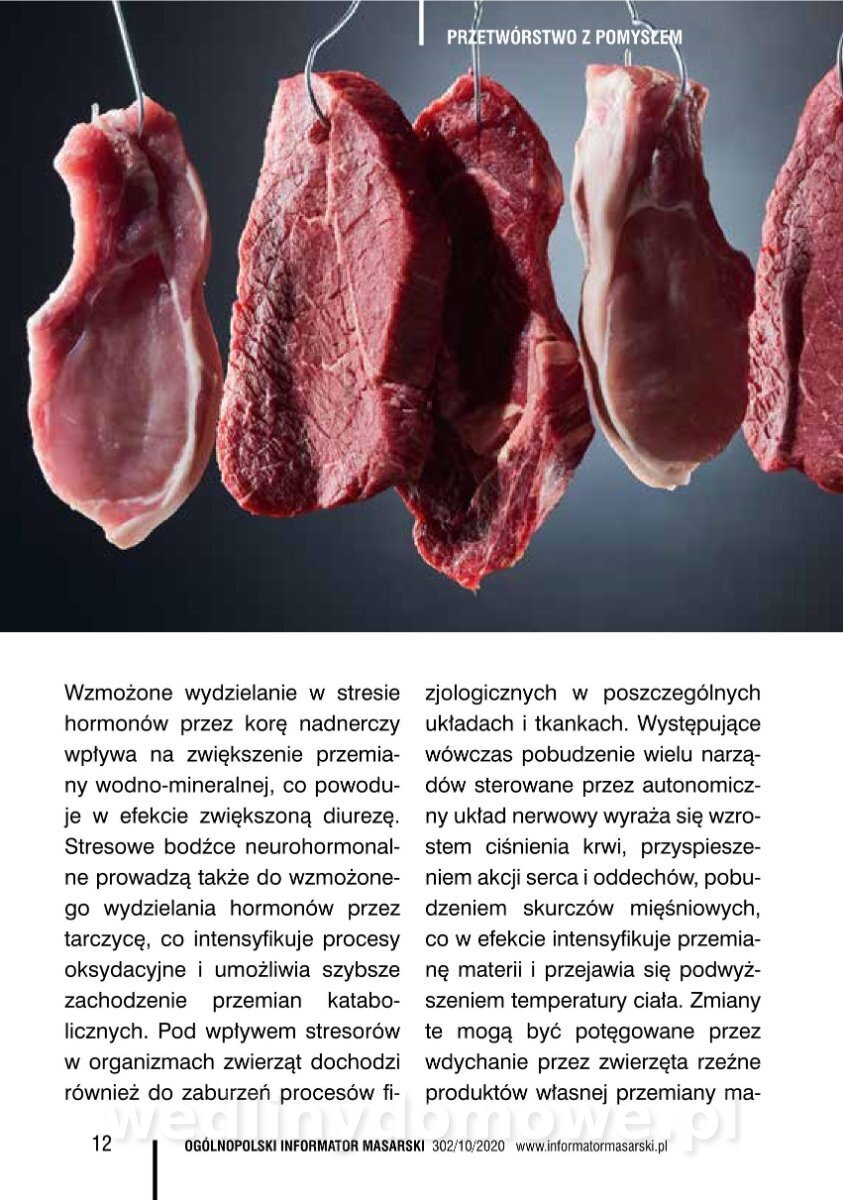 PRZETWÓRSTWO Z POMYSŁEM

Wzmożone wydzielanie w stresie hormonów przez korę nadnerczy wpływa na zwiększenie przemiany wodno-mineralnej, co powoduje w efekcie zwiększoną diurezę. Stresowe bodźce neurohormonalne prowadzą także do wzmożonego wydzielania hormonów przez tarczycę, co intensyfikuje procesy oksydacyjne i umożliwia szybsze zachodzenie przemian katabolicznych. Pod wpływem stresorów w organizmach zwierząt dochodzi również do zaburzeń procesów fizjologicznych w poszczególnych układach i tkankach. Występujące wówczas pobudzenie wielu narządów sterowane przez autonomiczny układ nerwowy wyraża się wzrostem ciśnienia krwi, przyspieszeniem akcji serca i oddechów, pobudzeniem skurczów mięśniowych, co w efekcie intensyfikuje przemianę materii i przejawia się podwyższeniem temperatury ciała. Zmiany te mogą być potęgowane przez wdychanie przez zwierzęta rzeźne produktów własnej przemiany ma-

wedlinydomowe.pl

12 OGÓLNOPOLSKI INFORMATOR MASARSKI 302/10/2020 www.informatormasarski.pl